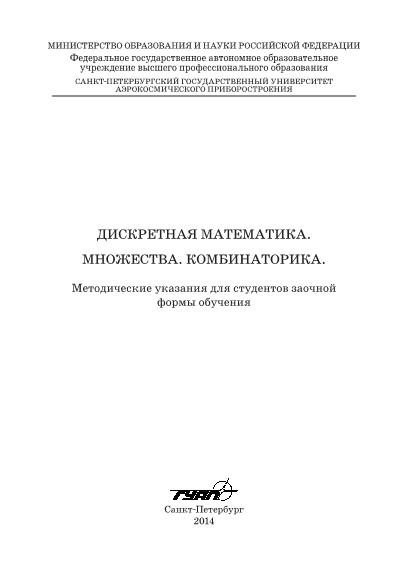 МИНИСТЕРСТВО ОБРАЗОВАНИЯ И НАУКИ РОССИЙСКОЙ ФЕДЕРАЦИИ
Федеральное государственное автономное образовательное учреждение высшего профессионального образования
САНКТ-ПЕТЕРБУРГСКИЙ ГОСУДАРСТВЕННЫЙ УНИВЕРСИТЕТ АЭРОКОСМИЧЕСКОГО ПРИБОРОСТРОЕНИЯ

ДИСКРЕТНАЯ МАТЕМАТИКА.
МНОЖЕСТВА. КОМБИНАТОРИКА.

Методические указания для студентов заочной формы обучения

ГУАП

Санкт-Петербург
2014